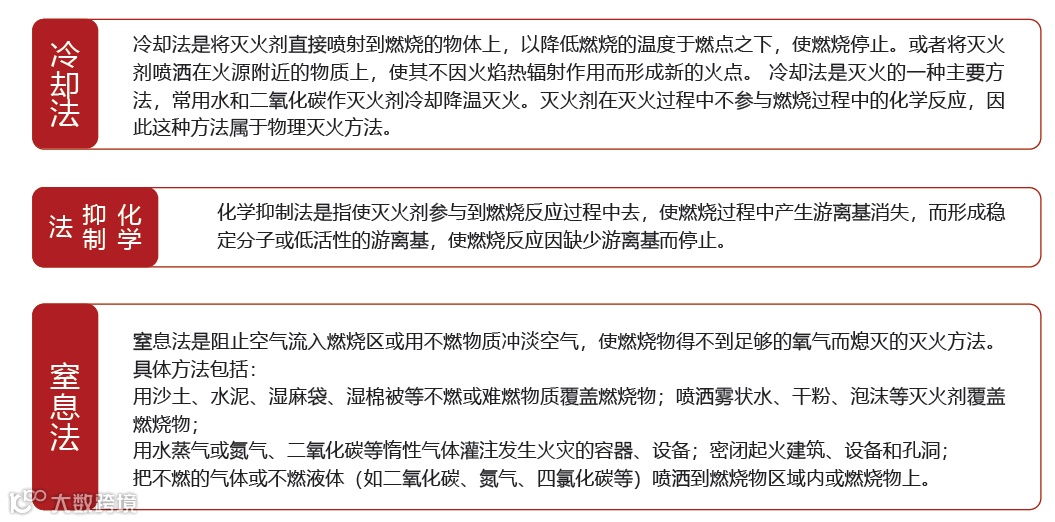 冷却法

冷却法是将灭火剂直接喷射到燃烧的物体上，以降低燃烧的温度于燃点之下，使燃烧停止。或者将灭火剂喷洒在火源附近的物质上，使其不因火焰热辐射作用而形成新的火点。 冷却法是灭火的一种主要方法，常用水和二氧化碳作灭火剂冷却降温灭火。灭火剂在灭火过程中不参与燃烧过程中的化学反应，因此这种方法属于物理灭火方法。

化学抑制法

化学抑制法是指使灭火剂参与到燃烧反应过程中去，使燃烧过程中产生游离基消失，而形成稳定分子或低活性的游离基，使燃烧反应因缺少游离基而停止。

窒息法

窒息法是阻止空气流入燃烧区或用不燃物质冲淡空气，使燃烧物得不到足够的氧气而熄灭的灭火方法。
具体方法包括：
用沙土、水泥、湿麻袋、湿棉被等不燃或难燃物质覆盖燃烧物；喷洒雾状水、干粉、泡沫等灭火剂覆盖燃烧物；
用水蒸气或氮气、二氧化碳等惰性气体灌注发生火灾的容器、设备；密闭起火建筑、设备和孔洞；
把不燃的气体或不燃液体（如二氧化碳、氮气、四氯化碳等）喷洒到燃烧物区域内或燃烧物上。

大数跨境